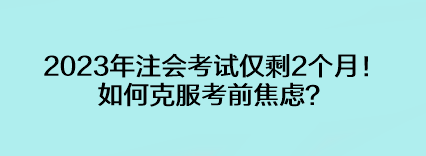 2023年注会考试仅剩2个月！
如何克服考前焦虑?